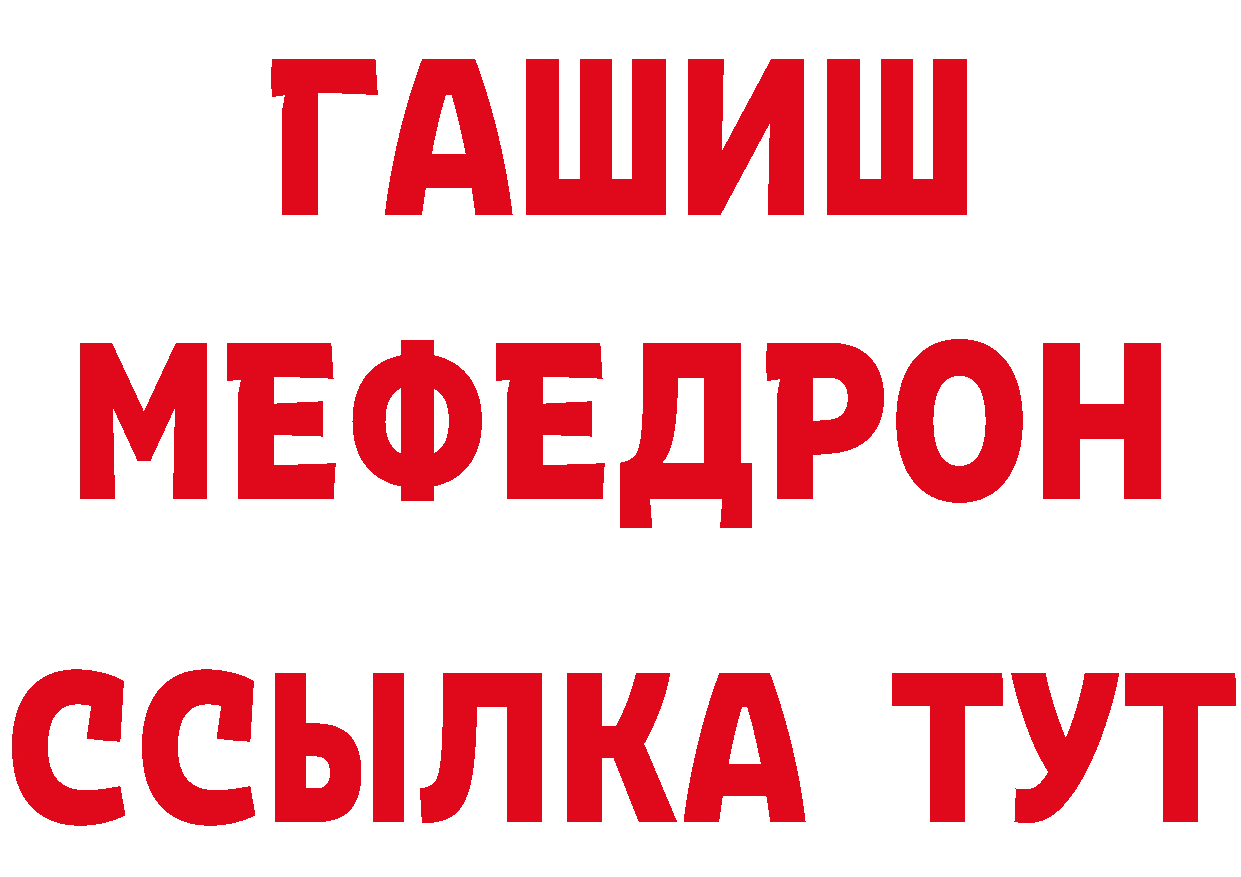 ГАШИШ
МЕФЕДРОН
ССЫЛКА ТУТ